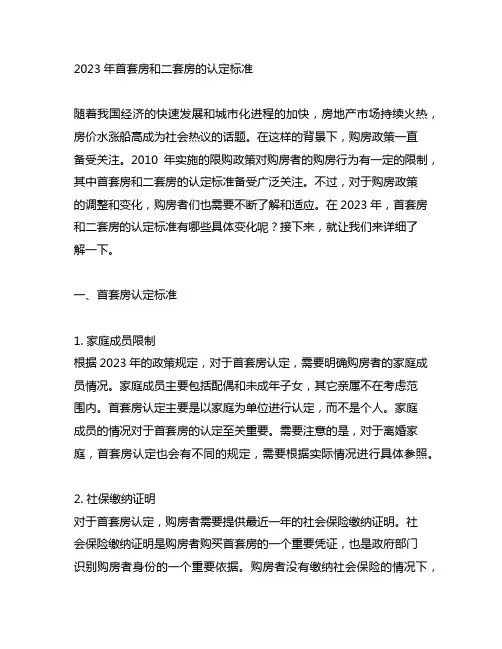 2023 年首套房和二套房的认定标准

随着我国经济的快速发展和城市化进程的加快，房地产市场持续火热，房价水涨船高成为社会热议的话题。在这样的背景下，购房政策一直备受关注。2010 年实施的限购政策对购房者的购房行为有一定的限制，其中首套房和二套房的认定标准备受广泛关注。不过，对于购房政策的调整和变化，购房者们也需要不断了解和适应。在 2023 年，首套房和二套房的认定标准有哪些具体变化呢？接下来，就让我们来详细了解一下。

一、首套房认定标准

1. 家庭成员限制
根据 2023 年的政策规定，对于首套房认定，需要明确购房者的家庭成员情况。家庭成员主要包括配偶和未成年子女，其它亲属不在考虑范围内。首套房认定主要是以家庭为单位进行认定，而不是个人。家庭成员的情况对于首套房的认定至关重要。需要注意的是，对于离婚家庭，首套房认定也会有不同的规定，需要根据实际情况进行具体参照。

2. 社保缴纳证明
对于首套房认定，购房者需要提供最近一年的社会保险缴纳证明。社会保险缴纳证明是购房者购买首套房的一个重要凭证，也是政府部门识别购房者身份的一个重要依据。购房者没有缴纳社会保险的情况下，